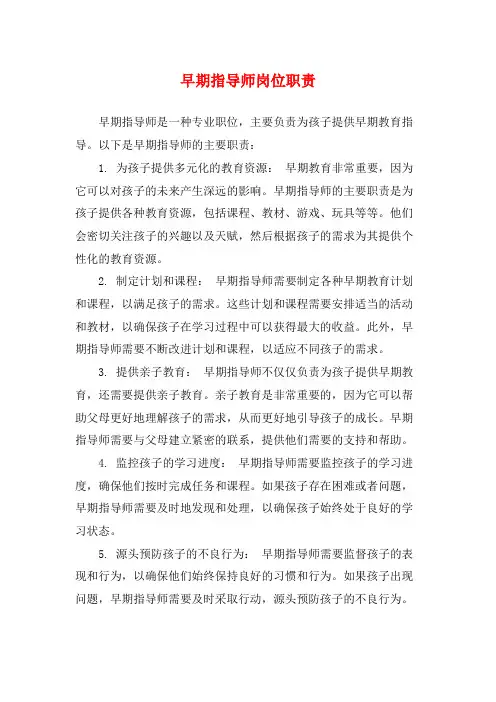 早期指导师岗位职责

早期指导师是一种专业职位，主要负责为孩子提供早期教育指导。以下是早期指导师的主要职责：

1. 为孩子提供多元化的教育资源： 早期教育非常重要，因为它可以对孩子的未来产生深远的影响。早期指导师的主要职责是为孩子提供各种教育资源，包括课程、教材、游戏、玩具等等。他们会密切关注孩子的兴趣以及天赋，然后根据孩子的需求为其提供个性化的教育资源。

2. 制定计划和课程： 早期指导师需要制定各种早期教育计划和课程，以满足孩子的需求。这些计划和课程需要安排适当的活动和教材，以确保孩子在学习过程中可以获得最大的收益。此外，早期指导师需要不断改进计划和课程，以适应不同孩子的需求。

3. 提供亲子教育： 早期指导师不仅仅负责为孩子提供早期教育，还需要提供亲子教育。亲子教育是非常重要的，因为它可以帮助父母更好地理解孩子的需求，从而更好地引导孩子的成长。早期指导师需要与父母建立紧密的联系，提供他们需要的支持和帮助。

4. 监控孩子的学习进度： 早期指导师需要监控孩子的学习进度，确保他们按时完成任务和课程。如果孩子存在困难或者问题，早期指导师需要及时地发现和处理，以确保孩子始终处于良好的学习状态。

5. 源头预防孩子的不良行为： 早期指导师需要监督孩子的表现和行为，以确保他们始终保持良好的习惯和行为。如果孩子出现问题，早期指导师需要及时采取行动，源头预防孩子的不良行为。